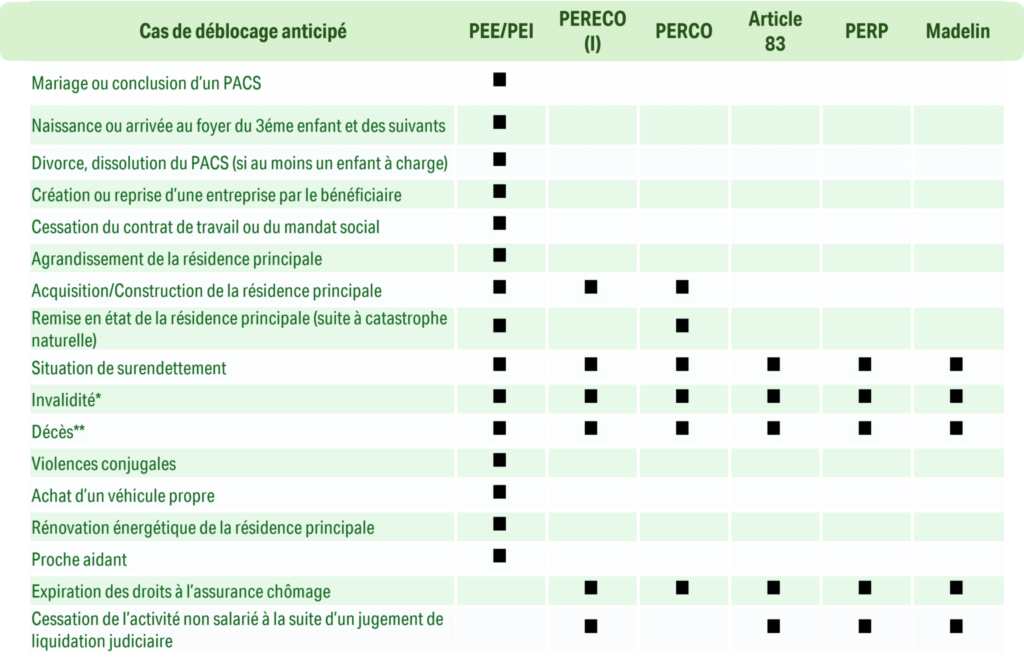 | Cas de déblocage anticipé | PEE/PEI | PERECO (I) | PERCO | Article 83 | PERP | Madelin |
|---|---|---|---|---|---|---|
| Mariage ou conclusion d'un PACS | ■ | | | | | |
| Naissance ou arrivée au foyer du 3éme enfant et des suivants | ■ | | | | | |
| Divorce, dissolution du PACS (si au moins un enfant à charge) | ■ | | | | | |
| Création ou reprise d'une entreprise par le bénéficiaire | ■ | | | | | |
| Cessation du contrat de travail ou du mandat social | ■ | | | | | |
| Agrandissement de la résidence principale | ■ | | | | | |
| Acquisition/Construction de la résidence principale | ■ | ■ | ■ | | | |
| Remise en état de la résidence principale (suite à catastrophe naturelle) | ■ | | ■ | | | |
| Situation de surendettement | ■ | ■ | ■ | ■ | ■ | ■ |
| Invalidité* | ■ | ■ | ■ | ■ | ■ | ■ |
| Décès** | ■ | ■ | ■ | ■ | ■ | ■ |
| Violences conjugales | ■ | | | | | |
| Achat d'un véhicule propre | ■ | | | | | |
| Rénovation énergétique de la résidence principale | ■ | | | | | |
| Proche aidant | ■ | | | | | |
| Expiration des droits à l'assurance chômage | | ■ | ■ | ■ | ■ | ■ |
| Cessation de l'activité non salarié à la suite d'un jugement de liquidation judiciaire | | ■ | | ■ | ■ | ■ |